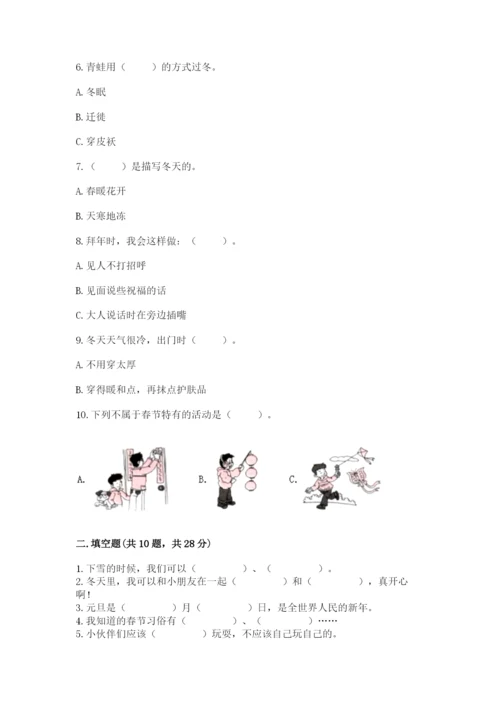 6. 青蛙用（　　）的方式过冬。

A. 冬眠

B. 迁徙

C. 穿皮袄

7.（　　）是描写冬天的。

A. 春暖花开

B. 天寒地冻

8. 拜年时，我会这样做：（　　）。

A. 见人不打招呼

B. 见面说些祝福的话

C. 大人说话时在旁边插嘴

9. 冬天天气很冷，出门时（　　）。

A. 不用穿太厚

B. 穿得暖和点，再抹点护肤品

10. 下列不属于春节特有的活动是（　　）。

A.

B.

C.

二. 填空题(共 10 题，共 28 分)

1. 下雪的时候，我们可以（　　　）、（　　　）。
2. 冬天里，我可以和小朋友在一起（　　　）和（　　　），真开心啊！
3. 元旦是（　　　）月（　　　）日，是全世界人民的新年。
4. 我知道的春节习俗有（　　　）、（　　　）……
5. 小伙伴们应该（　　　）玩耍，不应该自己玩自己的。